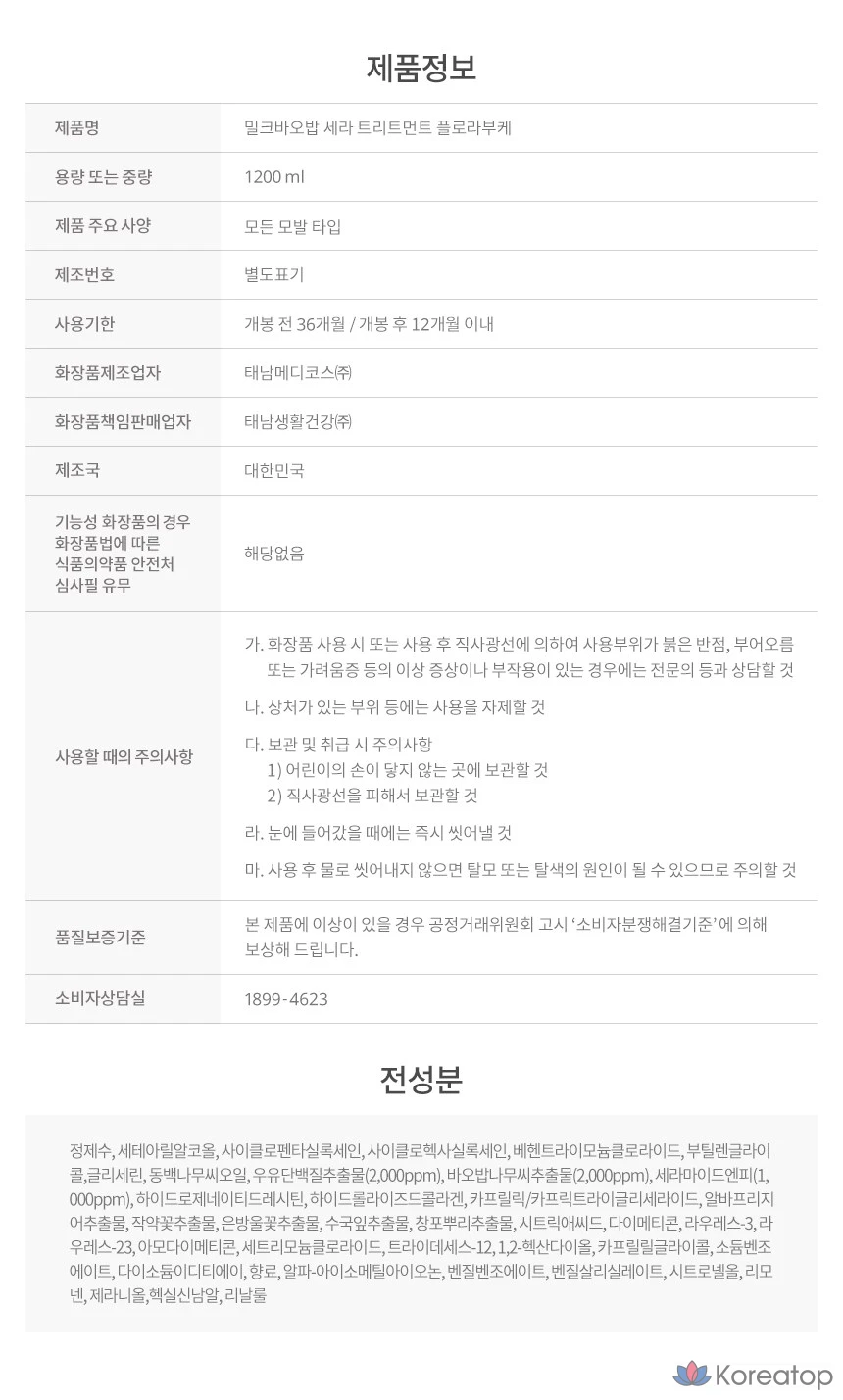 제품정보

제품명
밀크바오밥 세라 트리트먼트 플로라부케

용량 또는 중량
1200 ml

제품 주요 사양
모든 모발 타입

제조번호
별도표기

사용기한
개봉 전 36개월 / 개봉 후 12개월 이내

화장품제조업자
태남메디코스㈜

화장품책임판매업자
태남생활건강㈜

제조국
대한민국

기능성 화장품의 경우 화장품법에 따른 식품의약품 안전처 심사필 유무
해당없음

사용할 때의 주의사항
가. 화장품 사용 시 또는 사용 후 직사광선에 의하여 사용부위가 붉은 반점, 부어오름 또는 가려움증 등의 이상 증상이나 부작용이 있는 경우에는 전문의 등과 상담할 것

나. 상처가 있는 부위 등에는 사용을 자제할 것

다. 보관 및 취급 시 주의사항
1) 어린이의 손이 닿지 않는 곳에 보관할 것
2) 직사광선을 피해서 보관할 것

라. 눈에 들어갔을 때에는 즉시 씻어낼 것

마. 사용 후 물로 씻어내지 않으면 탈모 또는 탈색의 원인이 될 수 있으므로 주의할 것

품질보증기준
본 제품에 이상이 있을 경우 공정거래위원회 고시 '소비자분쟁해결기준'에 의해 보상해 드립니다.

소비자상담실
1899-4623

전성분

정제수, 세테아릴알코올, 사이클로펜타실록세인, 사이클로헥사실록세인, 베헨트라이모늄클로라이드, 부틸렌글라이콜,글리세린, 동백나무씨오일, 우유단백질추출물(2,000ppm), 바오밥나무씨추출물(2,000ppm), 세라마이드엔피(1,000ppm), 하이드로제네이티드레시틴, 하이드롤라이즈드콜라겐, 카프릴릭/카프릭트라이글리세라이드, 알바프리지어추출물, 작약꽃추출물, 은방울꽃추출물, 수국잎추출물, 창포뿌리추출물, 시트릭애씨드, 다이메티콘, 라우레스-3, 라우레스-23, 아모다이메티콘, 세트리모늄클로라이드, 트라이데세스-12, 1,2-헥산다이올, 카프릴릴글라이콜, 소듐벤조에이트, 다이소듐이디티에이, 향료, 알파-아이소메틸아이오논, 벤질벤조에이트, 벤질살리실레이트, 시트로넬올, 리모넨, 제라니올,헥실신남알, 리날룰

Koreatop